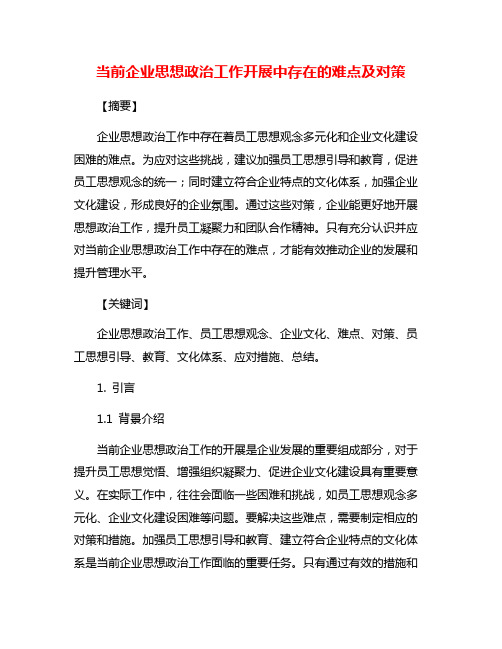 当前企业思想政治工作开展中存在的难点及对策

【摘要】

企业思想政治工作中存在着员工思想观念多元化和企业文化建设困难的难点。为应对这些挑战，建议加强员工思想引导和教育，促进员工思想观念的统一；同时建立符合企业特点的文化体系，加强企业文化建设，形成良好的企业氛围。通过这些对策，企业能更好地开展思想政治工作，提升员工凝聚力和团队合作精神。只有充分认识并应对当前企业思想政治工作中存在的难点，才能有效推动企业的发展和提升管理水平。

【关键词】

企业思想政治工作、员工思想观念、企业文化、难点、对策、员工思想引导、教育、文化体系、应对措施、总结。

1. 引言

1.1 背景介绍

当前企业思想政治工作的开展是企业发展的重要组成部分，对于提升员工思想觉悟、增强组织凝聚力、促进企业文化建设具有重要意义。在实际工作中，往往会面临一些困难和挑战，如员工思想观念多元化、企业文化建设困难等问题。要解决这些难点，需要制定相应的对策和措施。加强员工思想引导和教育、建立符合企业特点的文化体系是当前企业思想政治工作面临的重要任务。只有通过有效的措施和